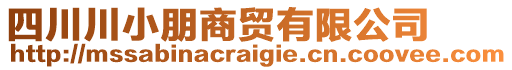 四川川小朋商贸有限公司
http://mssabinacraigie.cn.coovee.com